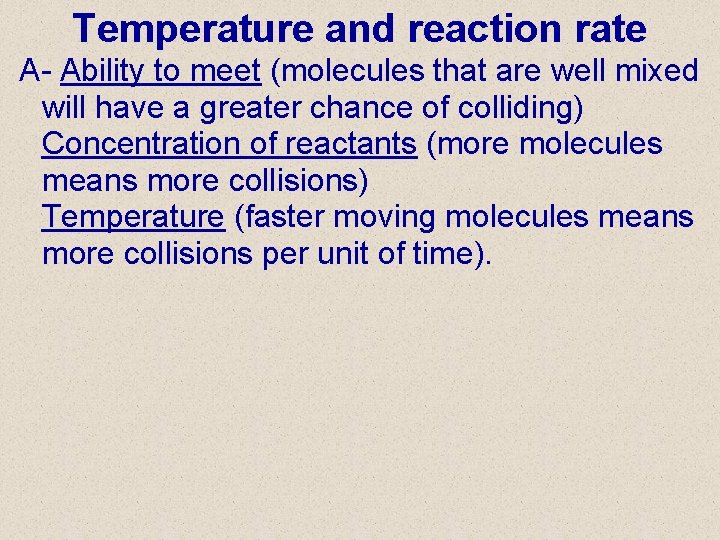 Temperature and reaction rate

A- Ability to meet (molecules that are well mixed will have a greater chance of colliding)
Concentration of reactants (more molecules means more collisions)
Temperature (faster moving molecules means more collisions per unit of time).